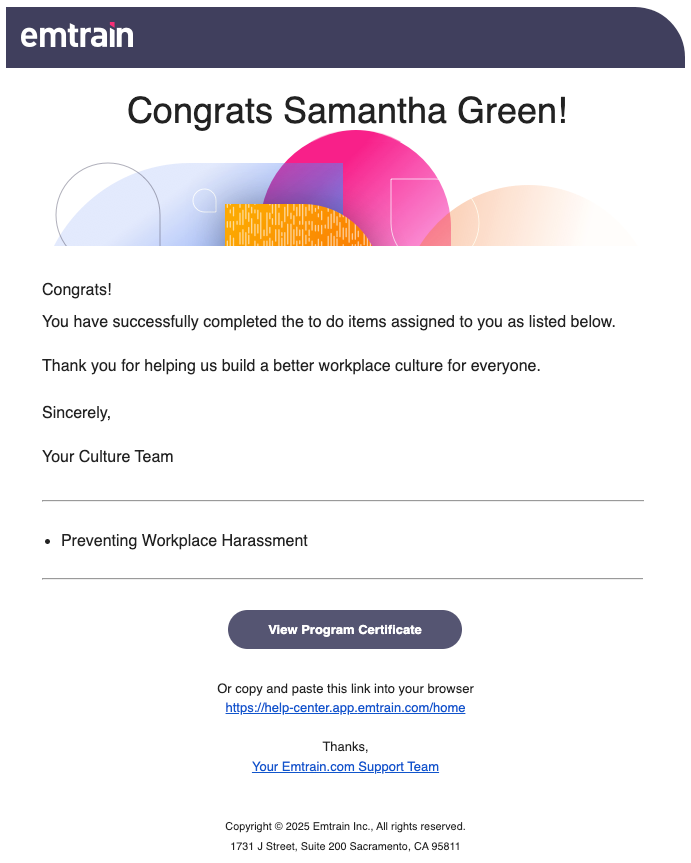 emtrain

Congrats Samantha Green!

Congrats!

You have successfully completed the to do items assigned to you as listed below.

Thank you for helping us build a better workplace culture for everyone.

Sincerely,

Your Culture Team

- Preventing Workplace Harassment

View Program Certificate

Or copy and paste this link into your browser
https://help-center.app.emtrain.com/home

Thanks,
Your Emtrain.com Support Team

Copyright © 2025 Emtrain Inc., All rights reserved.
1731 J Street, Suite 200 Sacramento, CA 95811